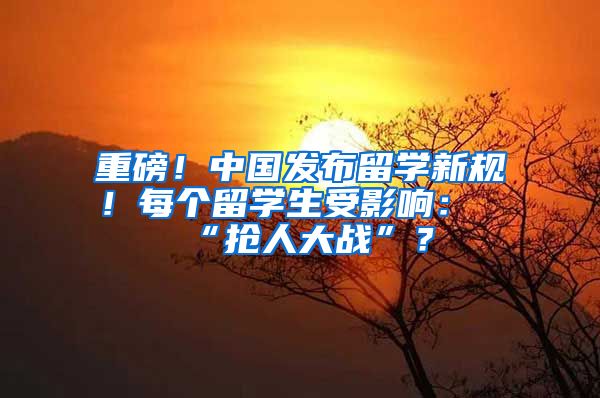 重磅！中国发布留学新规！每个留学生受影响：“抢人大战”？